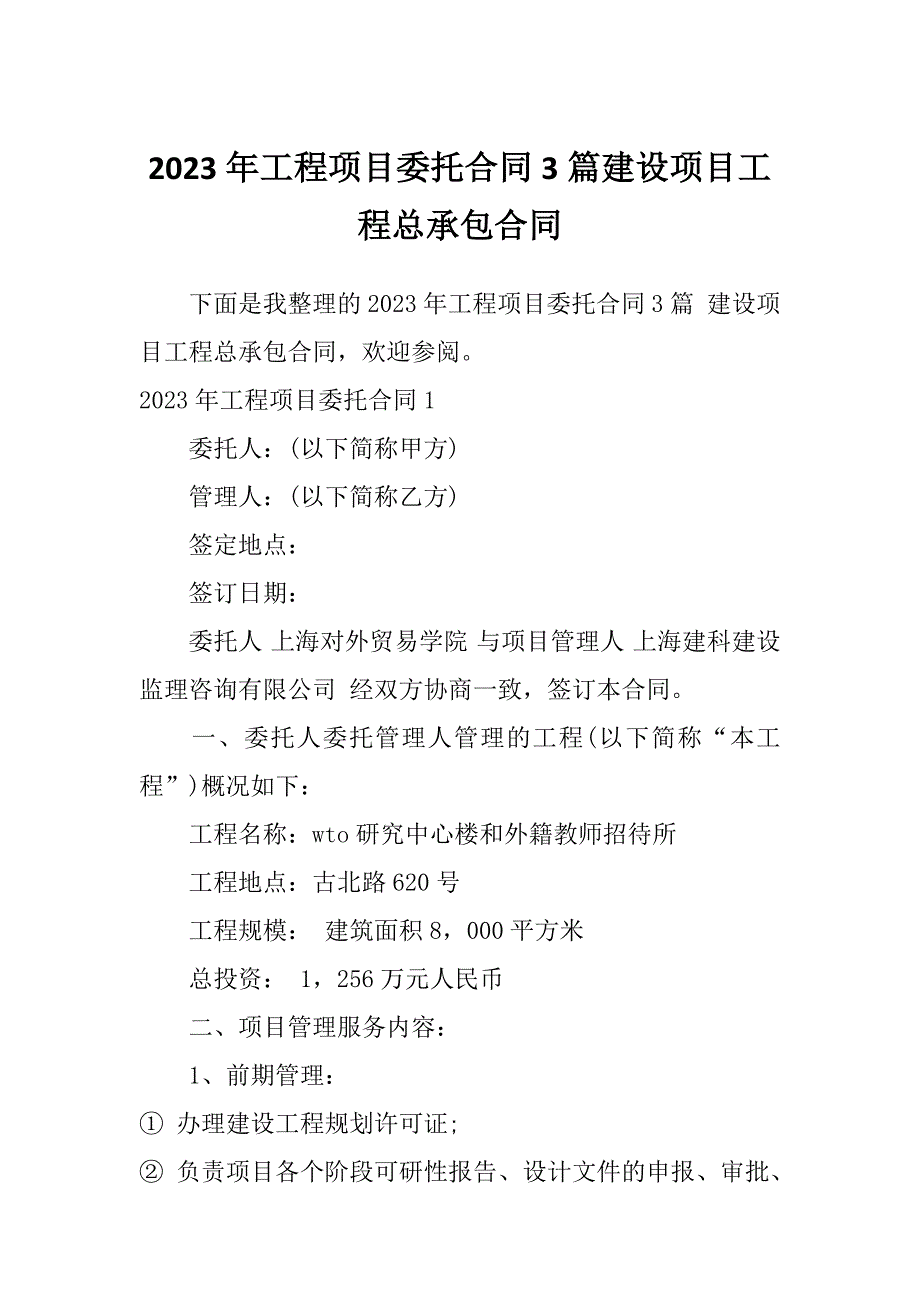 2023年工程项目委托合同3篇建设项目工程总承包合同

下面是我整理的2023年工程项目委托合同3篇 建设项目工程总承包合同，欢迎参阅。

2023年工程项目委托合同1

委托人：(以下简称甲方)

管理人：(以下简称乙方)

签定地点：

签订日期：

委托人 上海对外贸易学院 与项目管理人 上海建科建设监理咨询有限公司 经双方协商一致，签订本合同。

一、委托人委托管理人管理的工程(以下简称“本工程”)概况如下：

工程名称：wto研究中心楼和外籍教师招待所

工程地点：古北路620号

工程规模： 建筑面积8，000平方米

总投资： 1，256万元人民币

二、项目管理服务内容：

1、前期管理：

① 办理建设工程规划许可证;

② 负责项目各个阶段可研性报告、设计文件的申报、审批、